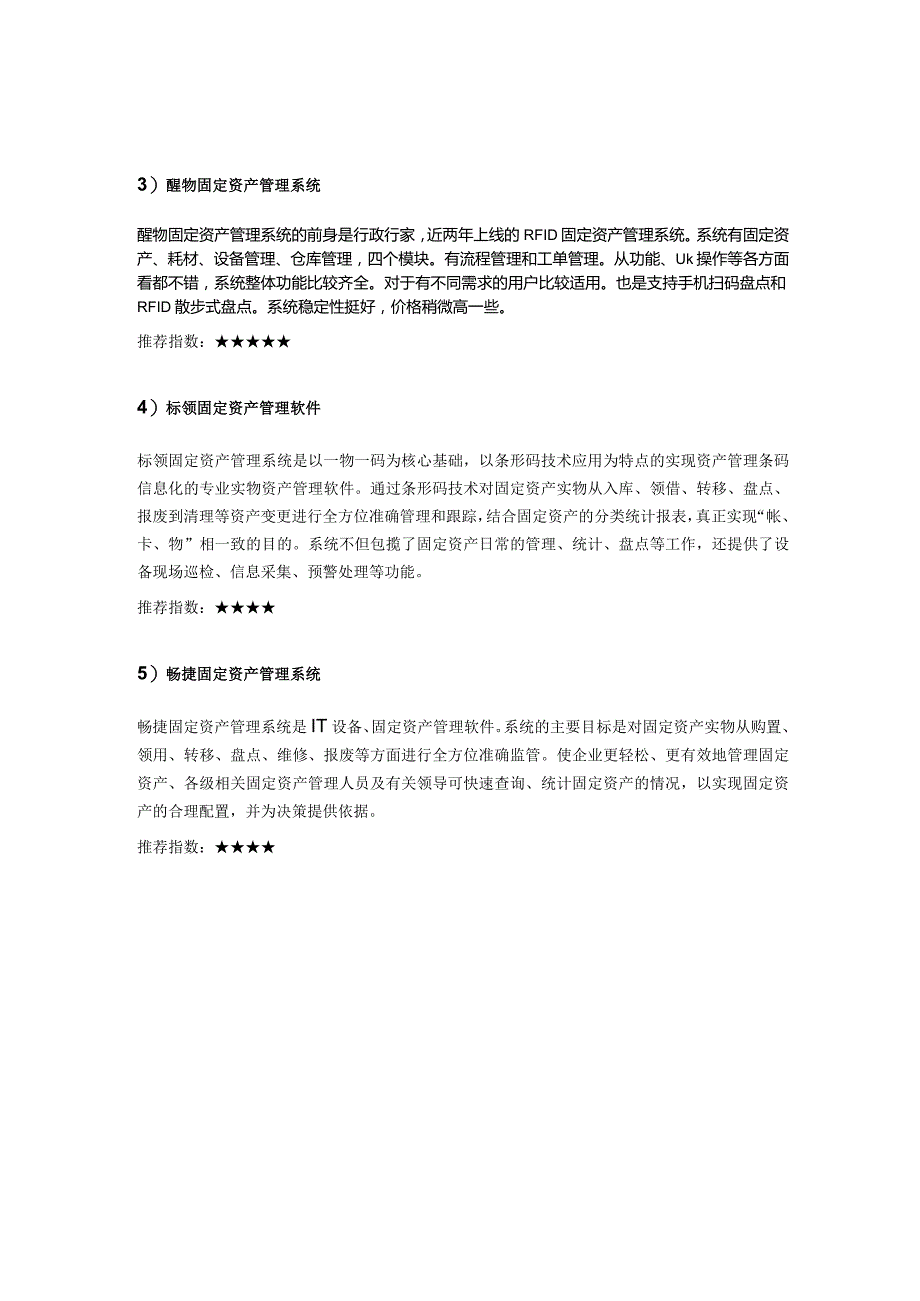 3）醒物固定资产管理系统

醒物固定资产管理系统的前身是行政行家，近两年上线的 RFID 固定资产管理系统。系统有固定资产、耗材、设备管理、仓库管理，四个模块。有流程管理和工单管理。从功能、Uk 操作等各方面看都不错，系统整体功能比较齐全。对于有不同需求的用户比较适用。也是支持手机扫码盘点和 RFID 散步式盘点。系统稳定性挺好，价格稍微高一些。

推荐指数：★★★★★

4）标领固定资产管理软件

标领固定资产管理系统是以一物一码为核心基础，以条形码技术应用为特点的实现资产管理条码信息化的专业实物资产管理软件。通过条形码技术对固定资产实物从入库、领借、转移、盘点、报废到清理等资产变更进行全方位准确管理和跟踪，结合固定资产的分类统计报表，真正实现“帐、卡、物”相一致的目的。系统不但包揽了固定资产日常的管理、统计、盘点等工作，还提供了设备现场巡检、信息采集、预警处理等功能。

推荐指数：★★★★

5）畅捷固定资产管理系统

畅捷固定资产管理系统是 IT 设备、固定资产管理软件。系统的主要目标是对固定资产实物从购置、领用、转移、盘点、维修、报废等方面进行全方位准确监管。使企业更轻松、更有效地管理固定资产、各级相关固定资产管理人员及有关领导可快速查询、统计固定资产的情况，以实现固定资产的合理配置，并为决策提供依据。

推荐指数：★★★★